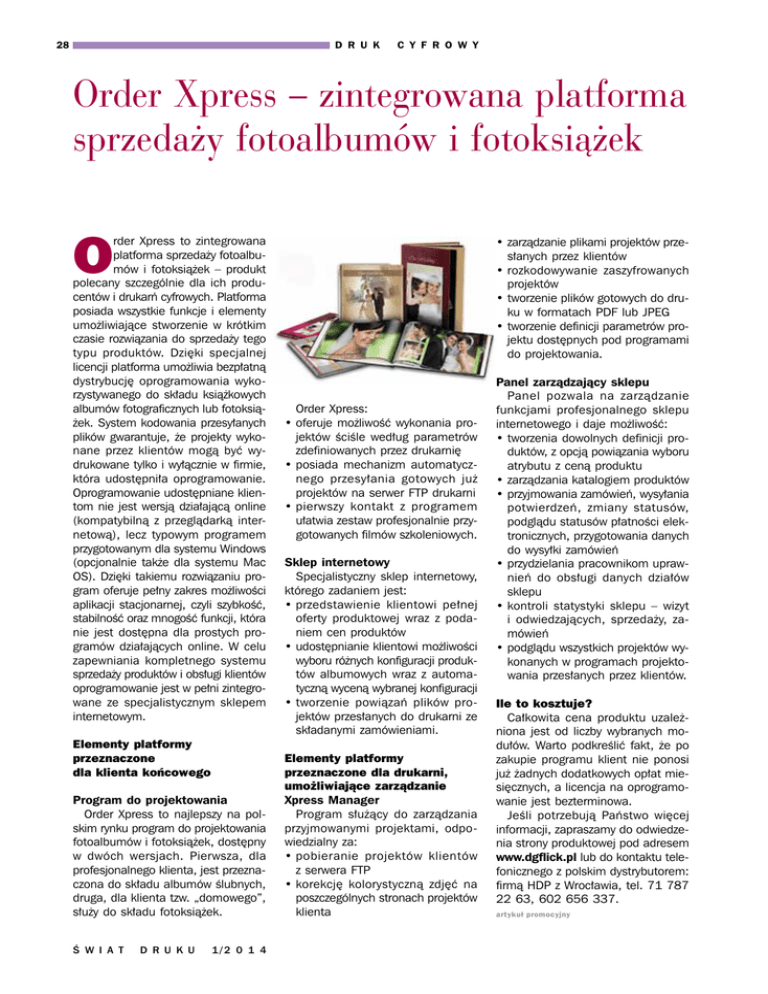 28

DRUK CYFROWY

Order Xpress – zintegrowana platforma sprzedaży fotoalbumów i fotoksiążek

Order Xpress to zintegrowana platforma sprzedaży fotoalbumów i fotoksiążek – produkt polecany szczególnie dla ich producentów i drukarń cyfrowych. Platforma posiada wszystkie funkcje i elementy umożliwiające stworzenie w krótkim czasie rozwiązania do sprzedaży tego typu produktów. Dzięki specjalnej licencji platforma umożliwia bezpłatną dystrybucję oprogramowania wykorzystywanego do składu książkowych albumów fotograficznych lub fotoksiążek. System kodowania przesyłanych plików gwarantuje, że projekty wykonane przez klientów mogą być wydrukowane tylko i wyłącznie w firmie, która udostępniła oprogramowanie. Oprogramowanie udostępniane klientom nie jest wersją działającą online (kompatybilną z przeglądarką internetową), lecz typowym programem przygotowanym dla systemu Windows (opcjonalnie także dla systemu Mac OS). Dzięki takiemu rozwiązaniu program oferuje pełny zakres możliwości aplikacji stacjonarnej, czyli szybkość, stabilność oraz mnogość funkcji, która nie jest dostępna dla prostych programów działających online. W celu zapewniania kompletnego systemu sprzedaży produktów i obsługi klientów oprogramowanie jest w pełni zintegrowane ze specjalistycznym sklepem internetowym.

Elementy platformy przeznaczone dla klienta końcowego

Program do projektowania
Order Xpress to najlepszy na polskim rynku program do projektowania fotoalbumów i fotoksiążek, dostępny w dwóch wersjach. Pierwsza, dla profesjonalnego klienta, jest przeznaczona do składu albumów ślubnych, druga, dla klienta tzw. „domowego", służy do składu fotoksiążek.

Order Xpress:
• oferuje możliwość wykonania projektów ściśle według parametrów zdefiniowanych przez drukarnię
• posiada mechanizm automatycznego przesyłania gotowych już projektów na serwer FTP drukarni
• pierwszy kontakt z programem ułatwia zestaw profesjonalnie przygotowanych filmów szkoleniowych.

Sklep internetowy
Specjalistyczny sklep internetowy, którego zadaniem jest:
• przedstawienie klientowi pełnej oferty produktowej wraz z podaniem cen produktów
• udostępnianie klientowi możliwości wyboru różnych konfiguracji produktów albumowych wraz z automatyczną wyceną wybranej konfiguracji
• tworzenie powiązań plików projektów przesłanych do drukarni ze składanymi zamówieniami.

Elementy platformy przeznaczone dla drukarni, umożliwiające zarządzanie Xpress Manager
Program służący do zarządzania przyjmowanymi projektami, odpowiedzialny za:
• pobieranie projektów klientów z serwera FTP
• korekcję kolorystyczną zdjęć na poszczególnych stronach projektów klienta
• zarządzanie plikami projektów przesłanych przez klientów
• rozkodowywanie zaszyfrowanych projektów
• tworzenie plików gotowych do druku w formatach PDF lub JPEG
• tworzenie definicji parametrów projektu dostępnych pod programami do projektowania.

Panel zarządzający sklepu
Panel pozwala na zarządzanie funkcjami profesjonalnego sklepu internetowego i daje możliwość:
• tworzenia dowolnych definicji produktów, z opcją powiązania wyboru atrybutu z ceną produktu
• zarządzania katalogiem produktów
• przyjmowania zamówień, wysyłania potwierdzeń, zmiany statusów, podglądu statusów płatności elektronicznych, przygotowania danych do wysyłki zamówień
• przydzielania pracownikom uprawnień do obsługi danych działów sklepu
• kontroli statystyki sklepu – wizyt i odwiedzających, sprzedaży, zamówień
• podglądu wszystkich projektów wykonanych w programach projektowania przesłanych przez klientów.

Ile to kosztuje?
Całkowita cena produktu uzależniona jest od liczby wybranych modułów. Warto podkreślić fakt, że po zakupie programu klient nie ponosi już żadnych dodatkowych opłat miesięcznych, a licencja na oprogramowanie jest bezterminowa.
Jeśli potrzebują Państwo więcej informacji, zapraszamy do odwiedzenia strony produktowej pod adresem www.dgflick.pl lub do kontaktu telefonicznego z polskim dystrybutorem: firmą HDP z Wrocławia, tel. 71 787 22 63, 602 656 337.

artykuł promocyjny

ŚWIAT DRUKU 1/2014